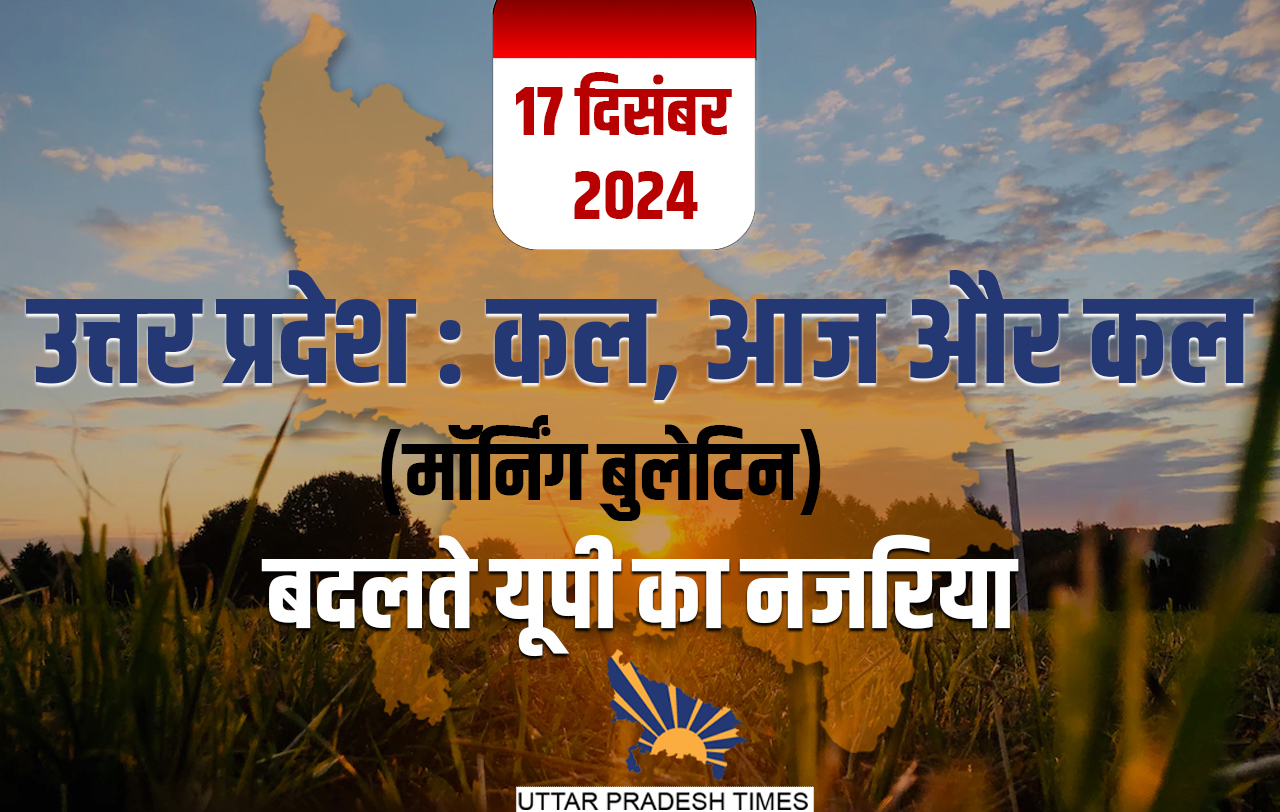 17 दिसंबर
2024

उत्तर प्रदेश : कल, आज और कल

(मॉर्निंग बुलेटिन)

बदलते यूपी का नजरिया

UTTAR PRADESH TIMES